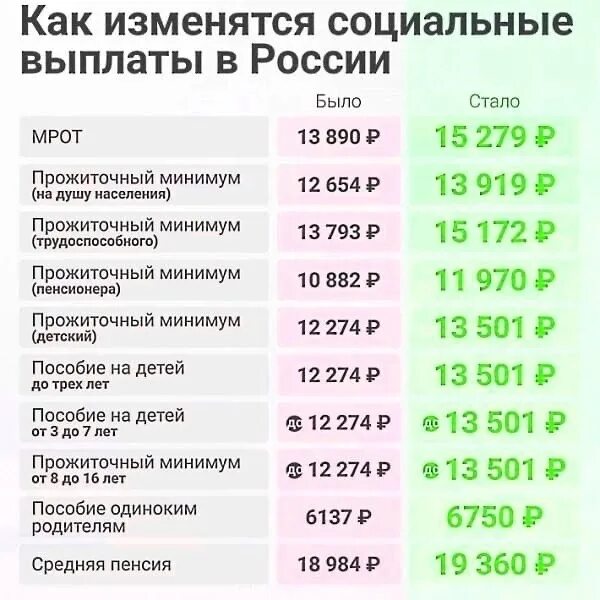 Как изменятся социальные выплаты в России

| | Было | Стало |
|---|---|---|
| МРОТ | 13 890 ₽ | 15 279 ₽ |
| Прожиточный минимум (на душу населения) | 12 654 ₽ | 13 919 ₽ |
| Прожиточный минимум (трудоспособного) | 13 793 ₽ | 15 172 ₽ |
| Прожиточный минимум (пенсионера) | 10 882 ₽ | 11 970 ₽ |
| Прожиточный минимум (детский) | 12 274 ₽ | 13 501 ₽ |
| Пособие на детей до трех лет | 12 274 ₽ | 13 501 ₽ |
| Пособие на детей от 3 до 7 лет | до 12 274 ₽ | до 13 501 ₽ |
| Прожиточный минимум от 8 до 16 лет | до 12 274 ₽ | до 13 501 ₽ |
| Пособие одиноким родителям | 6137 ₽ | 6750 ₽ |
| Средняя пенсия | 18 984 ₽ | 19 360 ₽ |